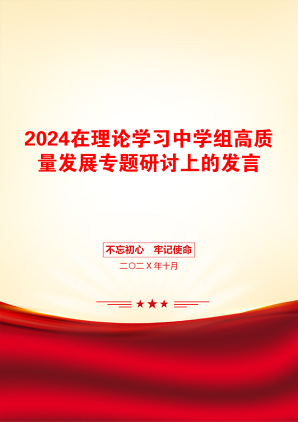 2024在理论学习中学组高质量发展专题研讨上的发言

不忘初心　牢记使命

二〇二X年十月